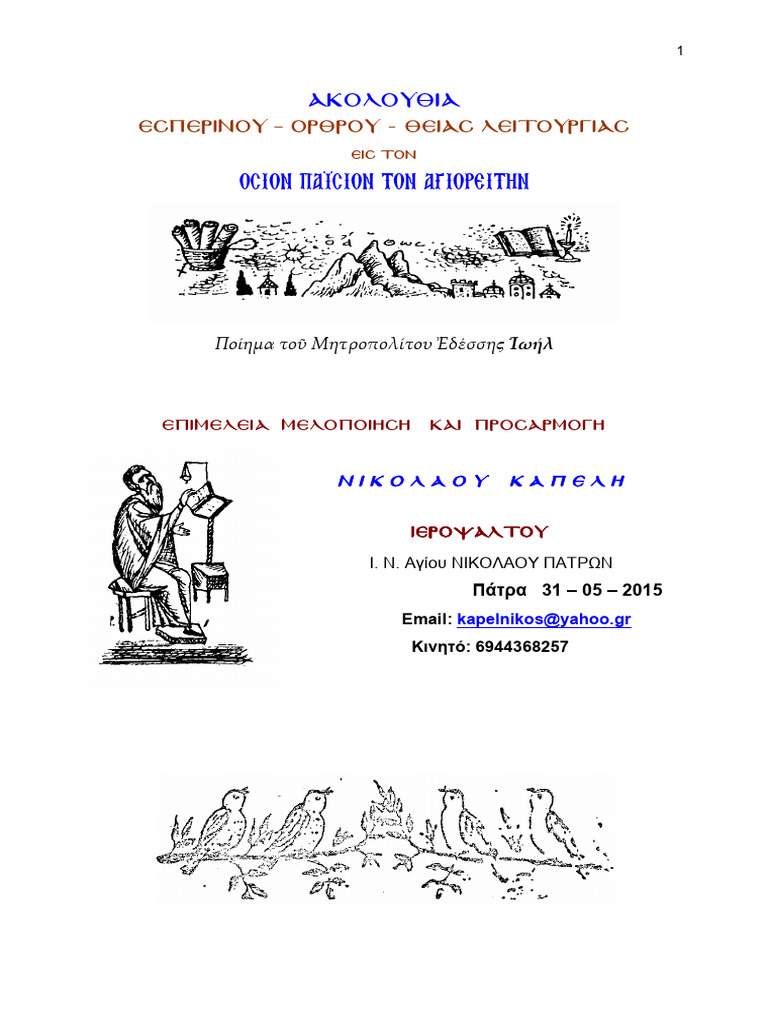 1

ΑΚΟΛΟΥΘΙΑ

ΕΣΠΕΡΙΝΟΥ – ΟΡΘΡΟΥ – ΘΕΙΑΣ ΛΕΙΤΟΥΡΓΙΑΣ

ΕΙΣ ΤΟΝ

ΟΣΙΟΝ ΠΑΪΣΙΟΝ ΤΟΝ ΑΓΙΟΡΕΙΤΗΝ

Ποίημα τοῦ Μητροπολίτου Ἐδέσσης Ἰωήλ

ΕΠΙΜΕΛΕΙΑ ΜΕΛΟΠΟΙΗΣΗ ΚΑΙ ΠΡΟΣΑΡΜΟΓΗ

ΝΙΚΟΛΑΟΥ ΚΑΠΕΛΗ

ΙΕΡΟΨΑΛΤΟΥ

Ι. Ν. Αγίου ΝΙΚΟΛΑΟΥ ΠΑΤΡΩΝ

Πάτρα 31 – 05 – 2015

Email: kapelnikos@yahoo.gr

Κινητό: 6944368257